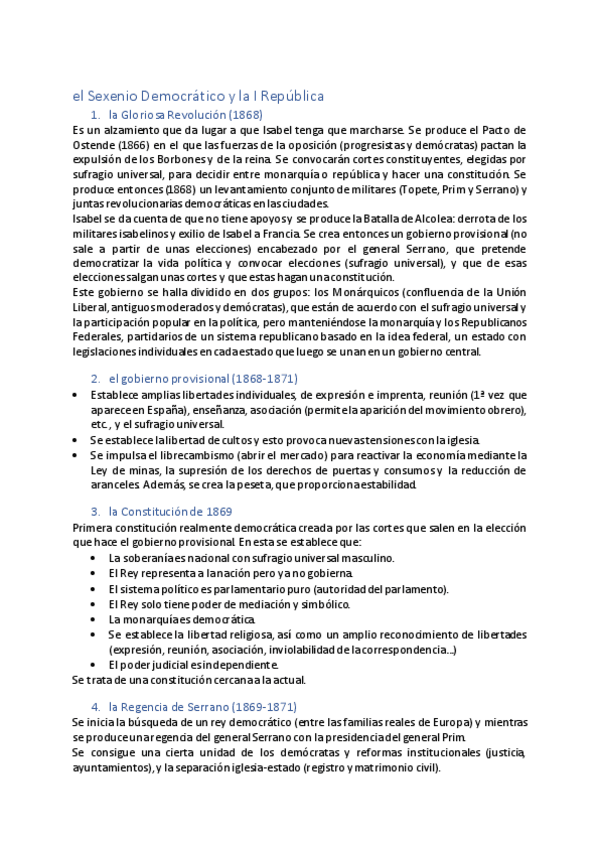 el Sexenio Democrático y la I República

1. la Gloriosa Revolución (1868)

Es un alzamiento que da lugar a que Isabel tenga que marcharse. Se produce el Pacto de Ostende (1866) en el que las fuerzas de la oposición (progresistas y demócratas) pactan la expulsión de los Borbones y de la reina. Se convocarán cortes constituyentes, elegidas por sufragio universal, para decidir entre monarquía o república y hacer una constitución. Se produce entonces (1868) un levantamiento conjunto de militares (Topete, Prim y Serrano) y juntas revolucionarias democráticas en las ciudades.

Isabel se da cuenta de que no tiene apoyos y se produce la Batalla de Alcolea: derrota de los militares isabelinos y exilio de Isabel a Francia. Se crea entonces un gobierno provisional (no sale a partir de unas elecciones) encabezado por el general Serrano, que pretende democratizar la vida política y convocar elecciones (sufragio universal), y que de esas elecciones salgan unas cortes y que estas hagan una constitución.

Este gobierno se halla dividido en dos grupos: los Monárquicos (confluencia de la Unión Liberal, antiguos moderados y demócratas), que están de acuerdo con el sufragio universal y la participación popular en la política, pero manteniéndose la monarquía y los Republicanos Federales, partidarios de un sistema republicano basado en la idea federal, un estado con legislaciones individuales en cada estado que luego se unan en un gobierno central.

2. el gobierno provisional (1868-1871)

• Establece amplias libertades individuales, de expresión e imprenta, reunión (1ª vez que aparece en España), enseñanza, asociación (permite la aparición del movimiento obrero), etc., y el sufragio universal.
• Se establece la libertad de cultos y esto provoca nuevas tensiones con la iglesia.
• Se impulsa el librecambismo (abrir el mercado) para reactivar la economía mediante la Ley de minas, la supresión de los derechos de puertas y consumos y la reducción de aranceles. Además, se crea la peseta, que proporciona estabilidad.

3. la Constitución de 1869

Primera constitución realmente democrática creada por las cortes que salen en la elección que hace el gobierno provisional. En esta se establece que:
• La soberanía es nacional con sufragio universal masculino.
• El Rey representa a la nación pero ya no gobierna.
• El sistema político es parlamentario puro (autoridad del parlamento).
• El Rey solo tiene poder de mediación y simbólico.
• La monarquía es democrática.
• Se establece la libertad religiosa, así como un amplio reconocimiento de libertades (expresión, reunión, asociación, inviolabilidad de la correspondencia...)
• El poder judicial es independiente.
Se trata de una constitución cercana a la actual.

4. la Regencia de Serrano (1869-1871)

Se inicia la búsqueda de un rey democrático (entre las familias reales de Europa) y mientras se produce una regencia del general Serrano con la presidencia del general Prim.

Se consigue una cierta unidad de los demócratas y reformas institucionales (justicia, ayuntamientos), y la separación iglesia-estado (registro y matrimonio civil).